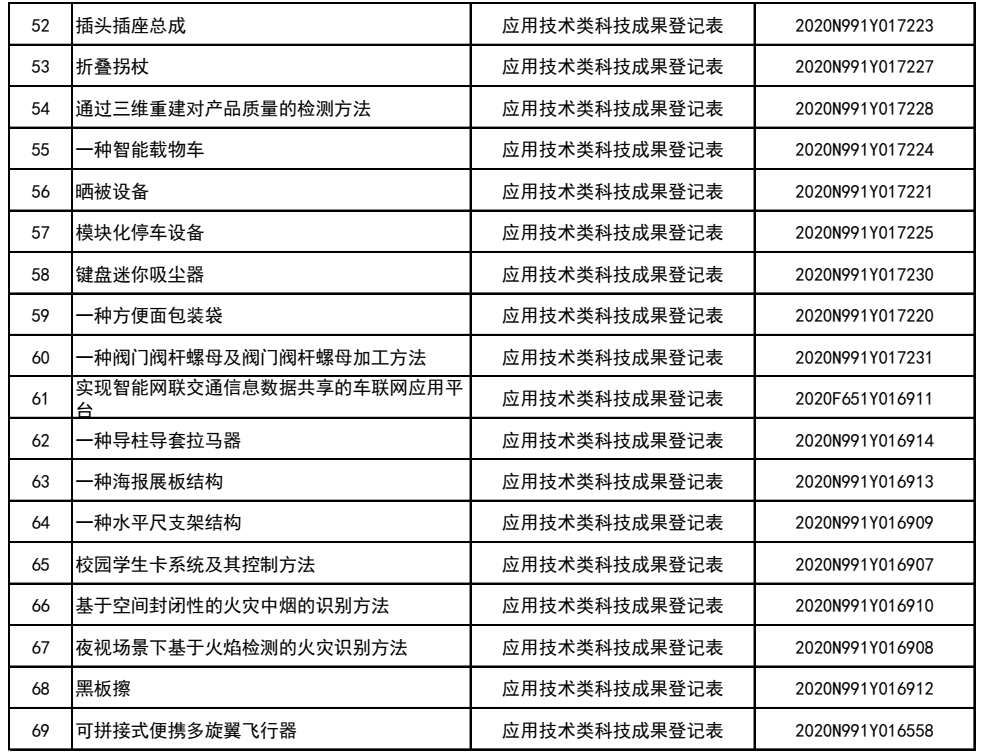 | 52 | 插头插座总成 | 应用技术类科技成果登记表 | 2020N991Y017223 |
|---|---|---|---|
| 53 | 折叠拐杖 | 应用技术类科技成果登记表 | 2020N991Y017227 |
| 54 | 通过三维重建对产品质量的检测方法 | 应用技术类科技成果登记表 | 2020N991Y017228 |
| 55 | 一种智能载物车 | 应用技术类科技成果登记表 | 2020N991Y017224 |
| 56 | 晒被设备 | 应用技术类科技成果登记表 | 2020N991Y017221 |
| 57 | 模块化停车设备 | 应用技术类科技成果登记表 | 2020N991Y017225 |
| 58 | 键盘迷你吸尘器 | 应用技术类科技成果登记表 | 2020N991Y017230 |
| 59 | 一种方便面包装袋 | 应用技术类科技成果登记表 | 2020N991Y017220 |
| 60 | 一种阀门阀杆螺母及阀门阀杆螺母加工方法 | 应用技术类科技成果登记表 | 2020N991Y017231 |
| 61 | 实现智能网联交通信息数据共享的车联网应用平台 | 应用技术类科技成果登记表 | 2020F651Y016911 |
| 62 | 一种导柱导套拉马器 | 应用技术类科技成果登记表 | 2020N991Y016914 |
| 63 | 一种海报展板结构 | 应用技术类科技成果登记表 | 2020N991Y016913 |
| 64 | 一种水平尺支架结构 | 应用技术类科技成果登记表 | 2020N991Y016909 |
| 65 | 校园学生卡系统及其控制方法 | 应用技术类科技成果登记表 | 2020N991Y016907 |
| 66 | 基于空间封闭性的火灾中烟的识别方法 | 应用技术类科技成果登记表 | 2020N991Y016910 |
| 67 | 夜视场景下基于火焰检测的火灾识别方法 | 应用技术类科技成果登记表 | 2020N991Y016908 |
| 68 | 黑板擦 | 应用技术类科技成果登记表 | 2020N991Y016912 |
| 69 | 可拼接式便携多旋翼飞行器 | 应用技术类科技成果登记表 | 2020N991Y016558 |